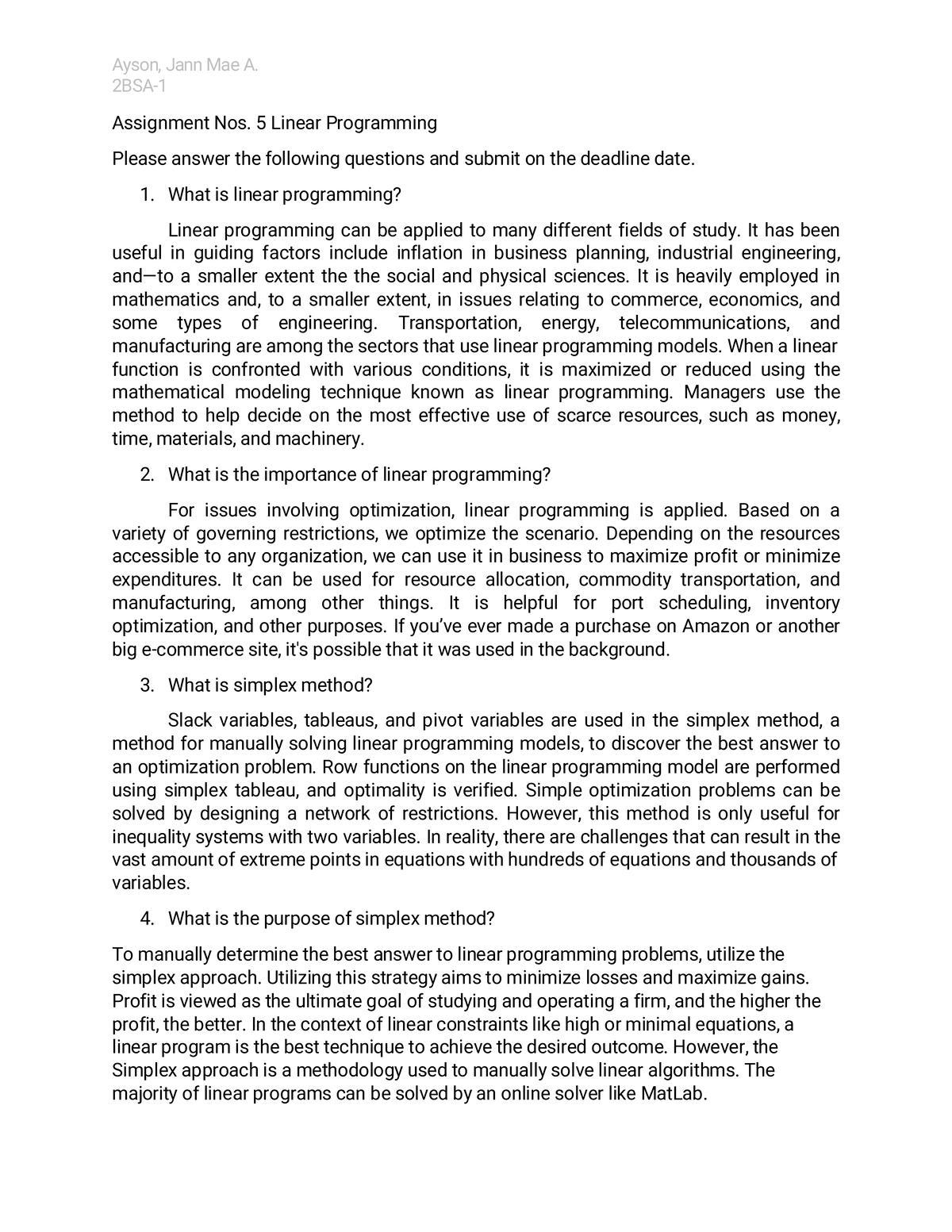 Ayson, Jann Mae A.
2BSA-1

Assignment Nos. 5 Linear Programming

Please answer the following questions and submit on the deadline date.

1. What is linear programming?

Linear programming can be applied to many different fields of study. It has been useful in guiding factors include inflation in business planning, industrial engineering, and—to a smaller extent the the social and physical sciences. It is heavily employed in mathematics and, to a smaller extent, in issues relating to commerce, economics, and some types of engineering. Transportation, energy, telecommunications, and manufacturing are among the sectors that use linear programming models. When a linear function is confronted with various conditions, it is maximized or reduced using the mathematical modeling technique known as linear programming. Managers use the method to help decide on the most effective use of scarce resources, such as money, time, materials, and machinery.

2. What is the importance of linear programming?

For issues involving optimization, linear programming is applied. Based on a variety of governing restrictions, we optimize the scenario. Depending on the resources accessible to any organization, we can use it in business to maximize profit or minimize expenditures. It can be used for resource allocation, commodity transportation, and manufacturing, among other things. It is helpful for port scheduling, inventory optimization, and other purposes. If you've ever made a purchase on Amazon or another big e-commerce site, it's possible that it was used in the background.

3. What is simplex method?

Slack variables, tableaus, and pivot variables are used in the simplex method, a method for manually solving linear programming models, to discover the best answer to an optimization problem. Row functions on the linear programming model are performed using simplex tableau, and optimality is verified. Simple optimization problems can be solved by designing a network of restrictions. However, this method is only useful for inequality systems with two variables. In reality, there are challenges that can result in the vast amount of extreme points in equations with hundreds of equations and thousands of variables.

4. What is the purpose of simplex method?

To manually determine the best answer to linear programming problems, utilize the simplex approach. Utilizing this strategy aims to minimize losses and maximize gains. Profit is viewed as the ultimate goal of studying and operating a firm, and the higher the profit, the better. In the context of linear constraints like high or minimal equations, a linear program is the best technique to achieve the desired outcome. However, the Simplex approach is a methodology used to manually solve linear algorithms. The majority of linear programs can be solved by an online solver like MatLab.